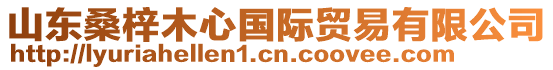 山东桑梓木心国际贸易有限公司
http://lyuriahellen1.cn.coovee.com